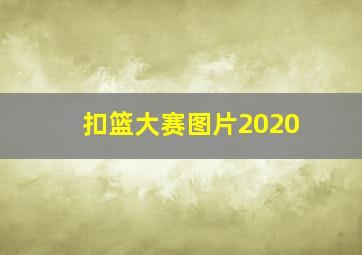 扣篮大赛图片2020